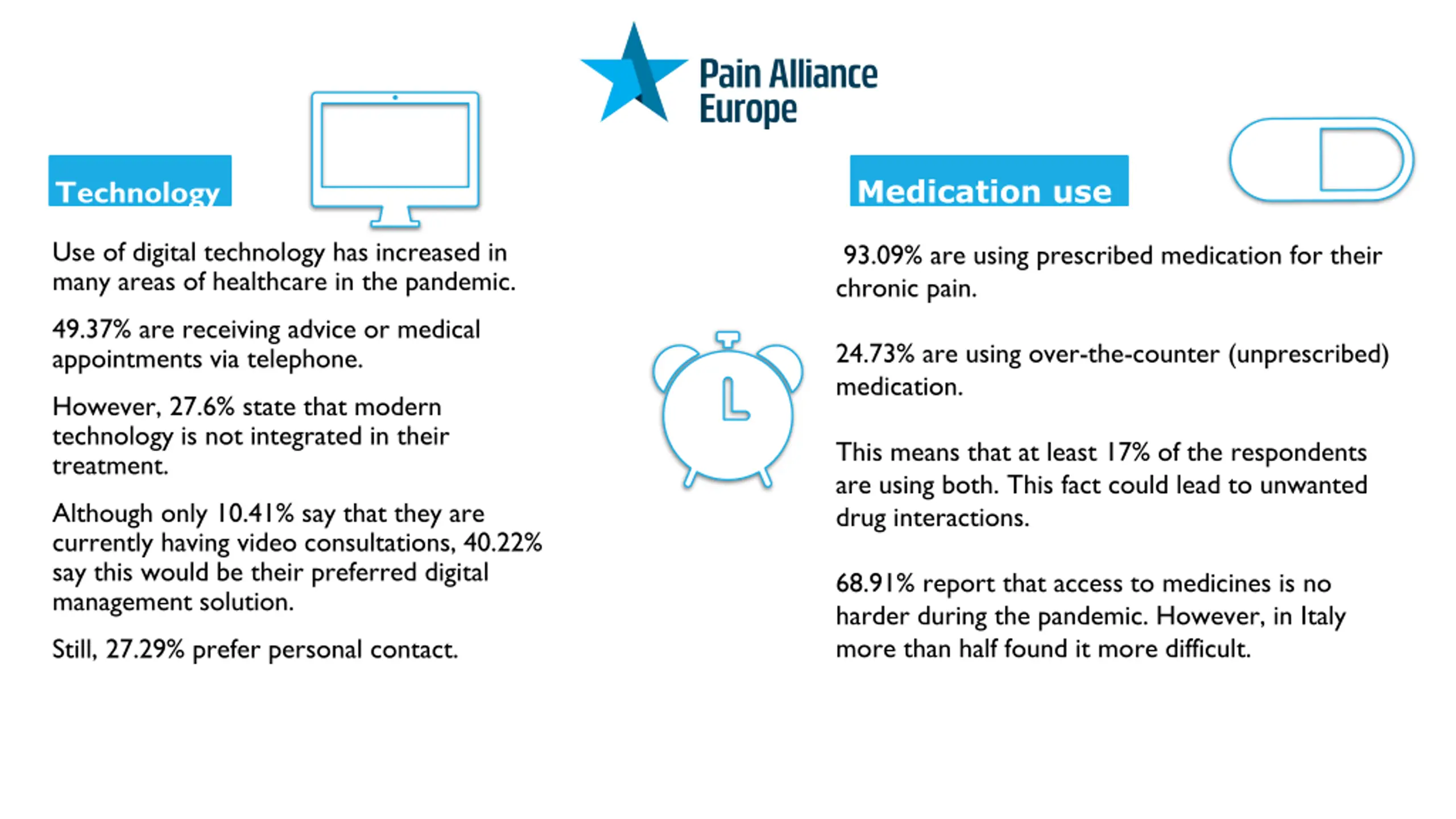 Pain Alliance Europe

Technology

Use of digital technology has increased in many areas of healthcare in the pandemic.

49.37% are receiving advice or medical appointments via telephone.

However, 27.6% state that modern technology is not integrated in their treatment.

Although only 10.41% say that they are currently having video consultations, 40.22% say this would be their preferred digital management solution.

Still, 27.29% prefer personal contact.

Medication use

93.09% are using prescribed medication for their chronic pain.

24.73% are using over-the-counter (unprescribed) medication.

This means that at least 17% of the respondents are using both. This fact could lead to unwanted drug interactions.

68.91% report that access to medicines is no harder during the pandemic. However, in Italy more than half found it more difficult.